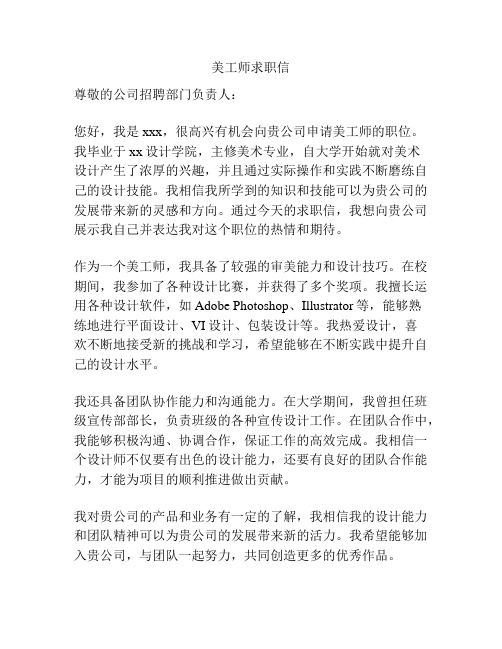 美工师求职信

尊敬的公司招聘部门负责人：

您好，我是 xxx，很高兴有机会向贵公司申请美工师的职位。我毕业于 xx 设计学院，主修美术专业，自大学开始就对美术设计产生了浓厚的兴趣，并且通过实际操作和实践不断磨练自己的设计技能。我相信我所学到的知识和技能可以为贵公司的发展带来新的灵感和方向。通过今天的求职信，我想向贵公司展示我自己并表达我对这个职位的热情和期待。

作为一个美工师，我具备了较强的审美能力和设计技巧。在校期间，我参加了各种设计比赛，并获得了多个奖项。我擅长运用各种设计软件，如 Adobe Photoshop、Illustrator 等，能够熟练地进行平面设计、VI 设计、包装设计等。我热爱设计，喜欢不断地接受新的挑战和学习，希望能够在不断实践中提升自己的设计水平。

我还具备团队协作能力和沟通能力。在大学期间，我曾担任班级宣传部部长，负责班级的各种宣传设计工作。在团队合作中，我能够积极沟通、协调合作，保证工作的高效完成。我相信一个设计师不仅要有出色的设计能力，还要有良好的团队合作能力，才能为项目的顺利推进做出贡献。

我对贵公司的产品和业务有一定的了解，我相信我的设计能力和团队精神可以为贵公司的发展带来新的活力。我希望能够加入贵公司，与团队一起努力，共同创造更多的优秀作品。